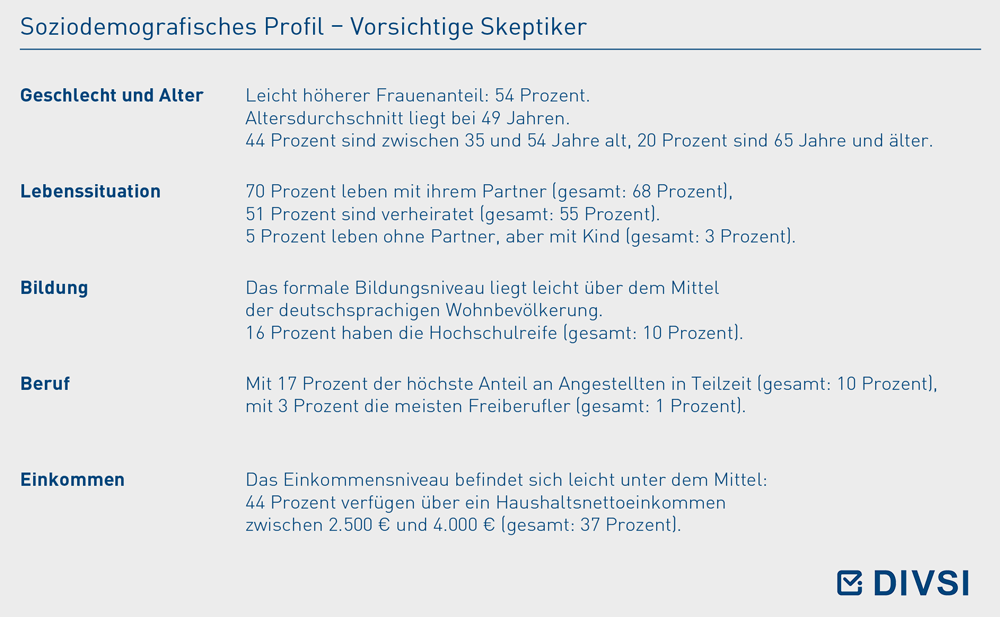 Soziodemografisches Profil – Vorsichtige Skeptiker

**Geschlecht und Alter**
Leicht höherer Frauenanteil: 54 Prozent.
Altersdurchschnitt liegt bei 49 Jahren.
44 Prozent sind zwischen 35 und 54 Jahre alt, 20 Prozent sind 65 Jahre und älter.

**Lebenssituation**
70 Prozent leben mit ihrem Partner (gesamt: 68 Prozent),
51 Prozent sind verheiratet (gesamt: 55 Prozent).
5 Prozent leben ohne Partner, aber mit Kind (gesamt: 3 Prozent).

**Bildung**
Das formale Bildungsniveau liegt leicht über dem Mittel der deutschsprachigen Wohnbevölkerung.
16 Prozent haben die Hochschulreife (gesamt: 10 Prozent).

**Beruf**
Mit 17 Prozent der höchste Anteil an Angestellten in Teilzeit (gesamt: 10 Prozent),
mit 3 Prozent die meisten Freiberufler (gesamt: 1 Prozent).

**Einkommen**
Das Einkommensniveau befindet sich leicht unter dem Mittel:
44 Prozent verfügen über ein Haushaltsnettoeinkommen zwischen 2.500 € und 4.000 € (gesamt: 37 Prozent).

DIVSI